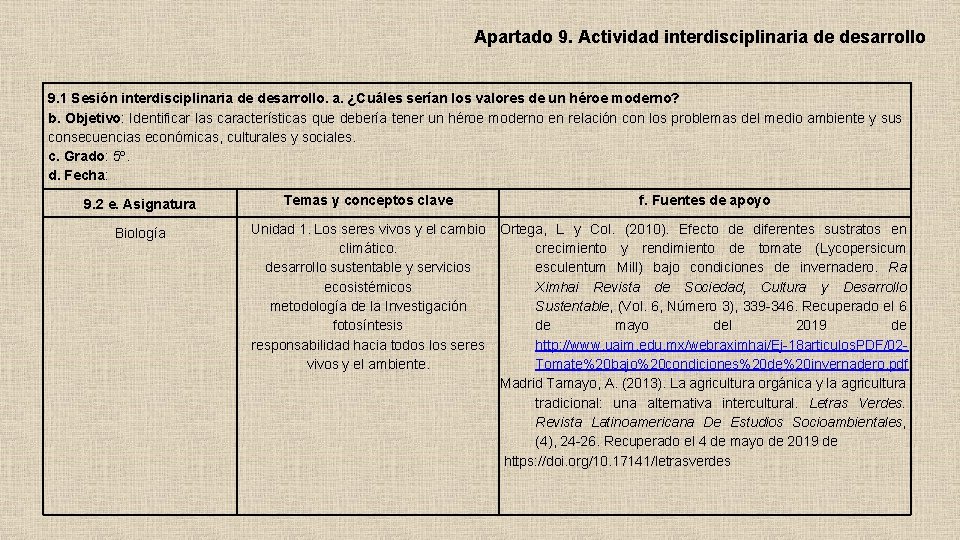 Apartado 9. Actividad interdisciplinaria de desarrollo

9.1 Sesión interdisciplinaria de desarrollo. a. ¿Cuáles serían los valores de un héroe moderno?
b. Objetivo: Identificar las características que debería tener un héroe moderno en relación con los problemas del medio ambiente y sus consecuencias económicas, culturales y sociales.
c. Grado: 5º.
d. Fecha:

| 9.2 e. Asignatura | Temas y conceptos clave | f. Fuentes de apoyo |
|---|---|---|
| Biología | Unidad 1. Los seres vivos y el cambio climático. desarrollo sustentable y servicios ecosistémicos metodología de la Investigación fotosíntesis responsabilidad hacia todos los seres vivos y el ambiente. | Ortega, L y Col. (2010). Efecto de diferentes sustratos en crecimiento y rendimiento de tomate (Lycopersicum esculentum Mill) bajo condiciones de invernadero. Ra Ximhai Revista de Sociedad, Cultura y Desarrollo Sustentable, (Vol. 6, Número 3), 339-346. Recuperado el 6 de mayo del 2019 de http://www.uaim.edu.mx/webraximhai/Ej-18articulosPDF/02-Tomate%20bajo%20condiciones%20de%20invernadero.pdf Madrid Tamayo, A. (2013). La agricultura orgánica y la agricultura tradicional: una alternativa intercultural. Letras Verdes. Revista Latinoamericana De Estudios Socioambientales, (4), 24-26. Recuperado el 4 de mayo de 2019 de https://doi.org/10.17141/letrasverdes |